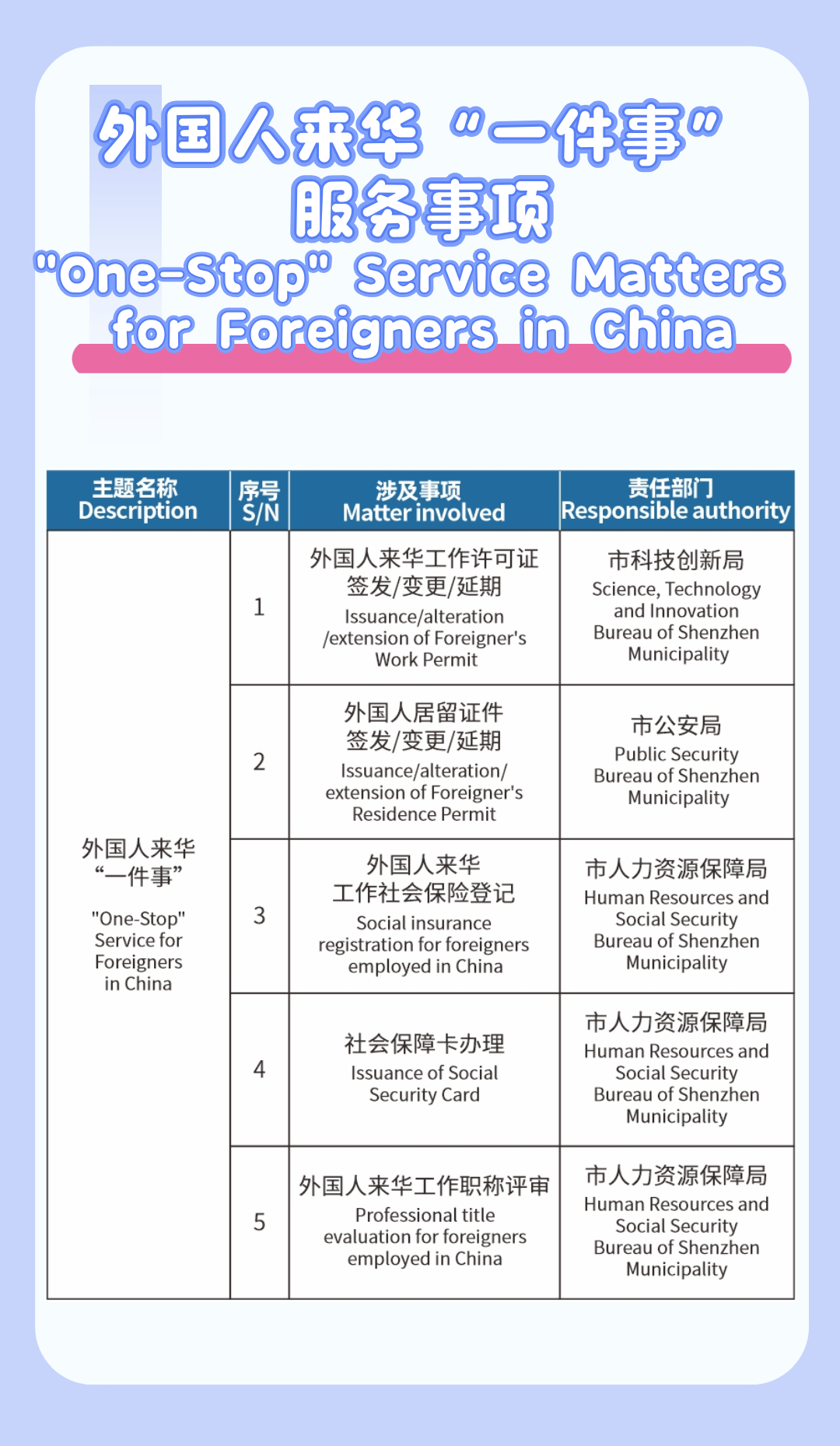 外国人来华“一件事”
服务事项
"One-Stop" Service Matters for Foreigners in China

| 主题名称 Description | 序号 S/N | 涉及事项 Matter involved | 责任部门 Responsible authority |
|---|---|---|---|
| 外国人来华“一件事” "One-Stop" Service for Foreigners in China | 1 | 外国人来华工作许可证签发/变更/延期 Issuance/alteration /extension of Foreigner's Work Permit | 市科技创新局 Science, Technology and Innovation Bureau of Shenzhen Municipality |
| | 2 | 外国人居留证件签发/变更/延期 Issuance/alteration/ extension of Foreigner's Residence Permit | 市公安局 Public Security Bureau of Shenzhen Municipality |
| | 3 | 外国人来华工作社会保险登记 Social insurance registration for foreigners employed in China | 市人力资源保障局 Human Resources and Social Security Bureau of Shenzhen Municipality |
| | 4 | 社会保障卡办理 Issuance of Social Security Card | 市人力资源保障局 Human Resources and Social Security Bureau of Shenzhen Municipality |
| | 5 | 外国人来华工作职称评审 Professional title evaluation for foreigners employed in China | 市人力资源保障局 Human Resources and Social Security Bureau of Shenzhen Municipality |